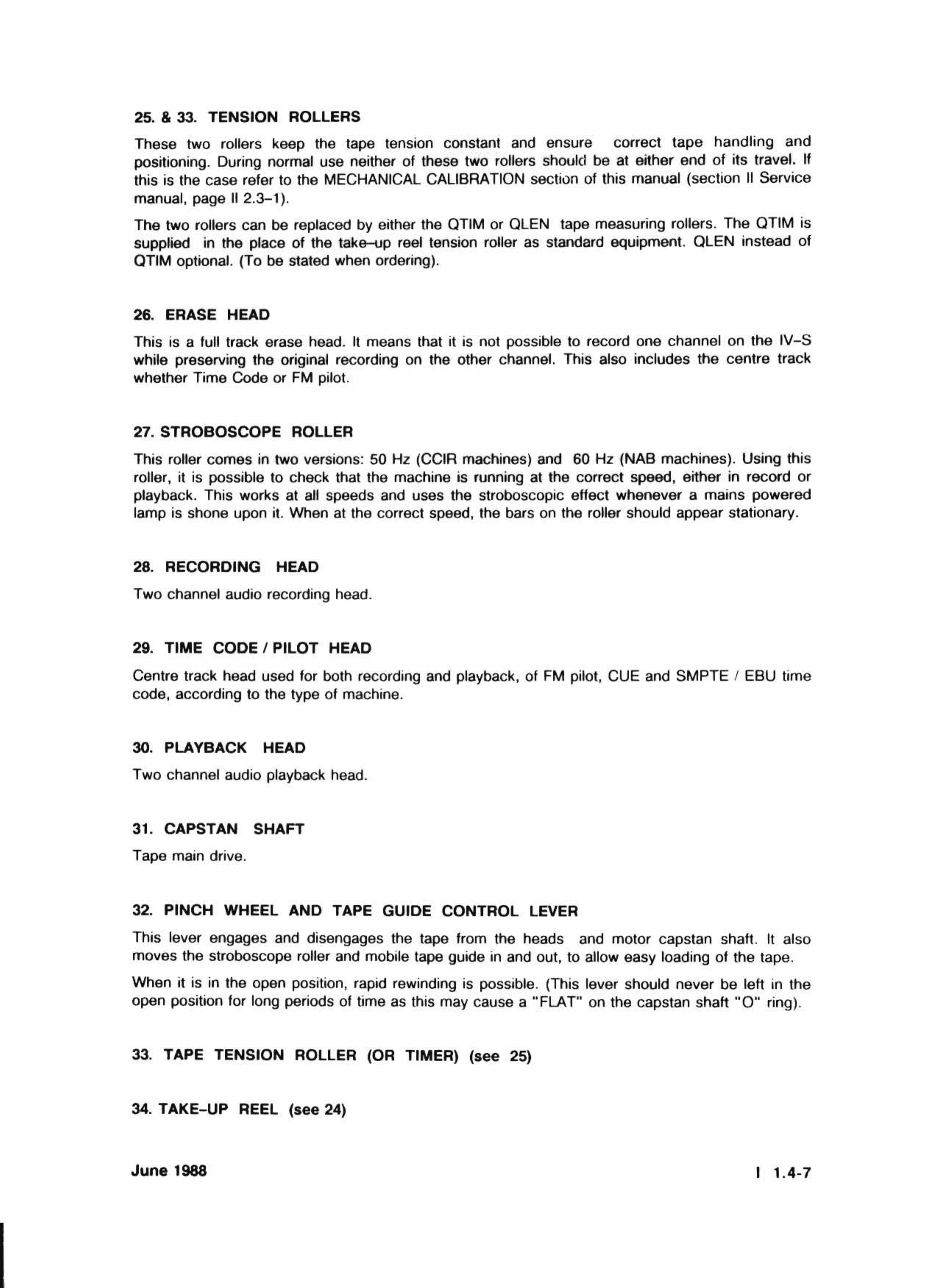 25. & 33. TENSION ROLLERS

These two rollers keep the tape tension constant and ensure correct tape handling and positioning. During normal use neither of these two rollers should be at either end of its travel. If this is the case refer to the MECHANICAL CALIBRATION section of this manual (section II Service manual, page II 2.3–1).

The two rollers can be replaced by either the QTIM or QLEN tape measuring rollers. The QTIM is supplied in the place of the take–up reel tension roller as standard equipment. QLEN instead of QTIM optional. (To be stated when ordering).

26. ERASE HEAD

This is a full track erase head. It means that it is not possible to record one channel on the IV–S while preserving the original recording on the other channel. This also includes the centre track whether Time Code or FM pilot.

27. STROBOSCOPE ROLLER

This roller comes in two versions: 50 Hz (CCIR machines) and 60 Hz (NAB machines). Using this roller, it is possible to check that the machine is running at the correct speed, either in record or playback. This works at all speeds and uses the stroboscopic effect whenever a mains powered lamp is shone upon it. When at the correct speed, the bars on the roller should appear stationary.

28. RECORDING HEAD

Two channel audio recording head.

29. TIME CODE / PILOT HEAD

Centre track head used for both recording and playback, of FM pilot, CUE and SMPTE / EBU time code, according to the type of machine.

30. PLAYBACK HEAD

Two channel audio playback head.

31. CAPSTAN SHAFT

Tape main drive.

32. PINCH WHEEL AND TAPE GUIDE CONTROL LEVER

This lever engages and disengages the tape from the heads and motor capstan shaft. It also moves the stroboscope roller and mobile tape guide in and out, to allow easy loading of the tape.

When it is in the open position, rapid rewinding is possible. (This lever should never be left in the open position for long periods of time as this may cause a "FLAT" on the capstan shaft "O" ring).

33. TAPE TENSION ROLLER (OR TIMER) (see 25)

34. TAKE–UP REEL (see 24)

June 1988

I 1.4-7